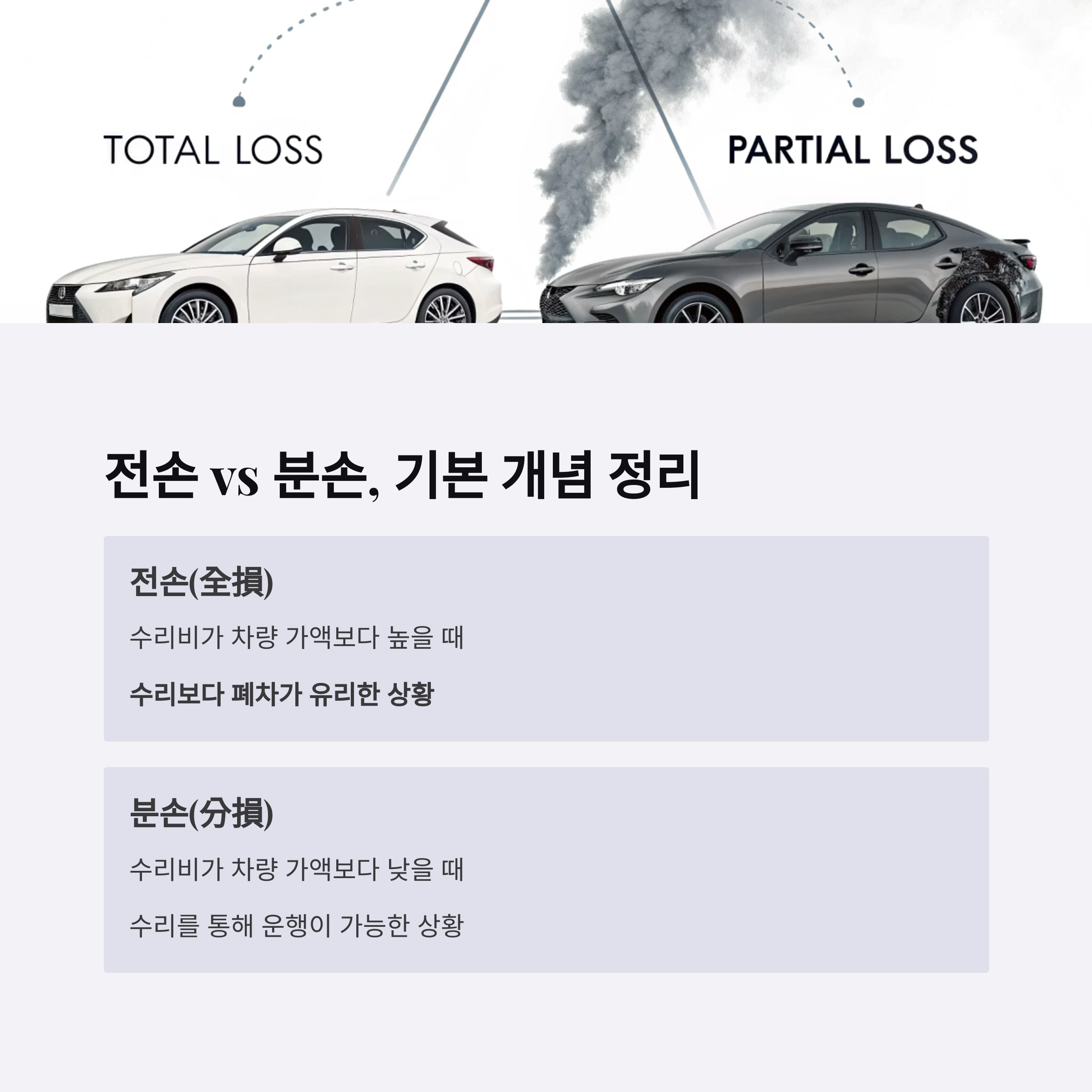 TOTAL LOSS

PARTIAL LOSS

전손 vs 분손, 기본 개념 정리

전손(全損)

수리비가 차량 가액보다 높을 때

수리보다 폐차가 유리한 상황

분손(分損)

수리비가 차량 가액보다 낮을 때

수리를 통해 운행이 가능한 상황